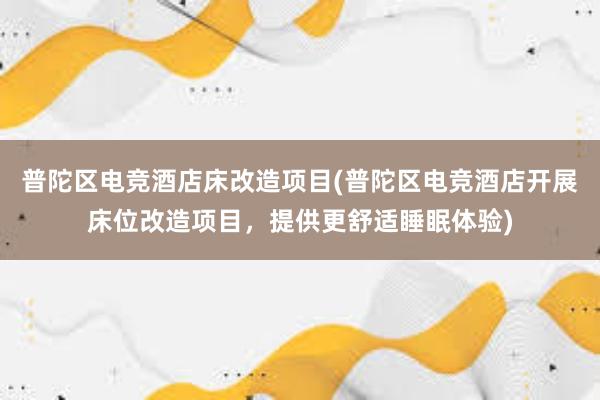 普陀区电竞酒店床改造项目(普陀区电竞酒店开展床位改造项目，提供更舒适睡眠体验)